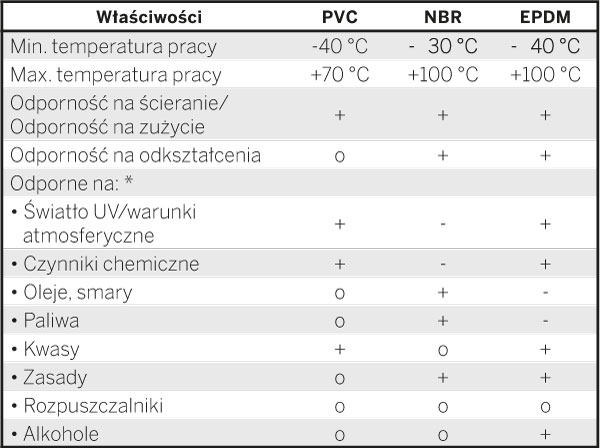 | Właściwości | PVC | NBR | EPDM |
|---|---|---|---|
| Min. temperatura pracy | -40 °C | - 30 °C | - 40 °C |
| Max. temperatura pracy | +70 °C | +100 °C | +100 °C |
| Odporność na ścieranie/ Odporność na zużycie | + | + | + |
| Odporność na odkształcenia | o | + | + |
| Odporne na: * | | | |
| • Światło UV/warunki atmosferyczne | + | - | + |
| • Czynniki chemiczne | + | - | + |
| • Oleje, smary | o | + | - |
| • Paliwa | o | + | - |
| • Kwasy | + | o | + |
| • Zasady | o | + | + |
| • Rozpuszczalniki | o | o | o |
| • Alkohole | o | o | + |